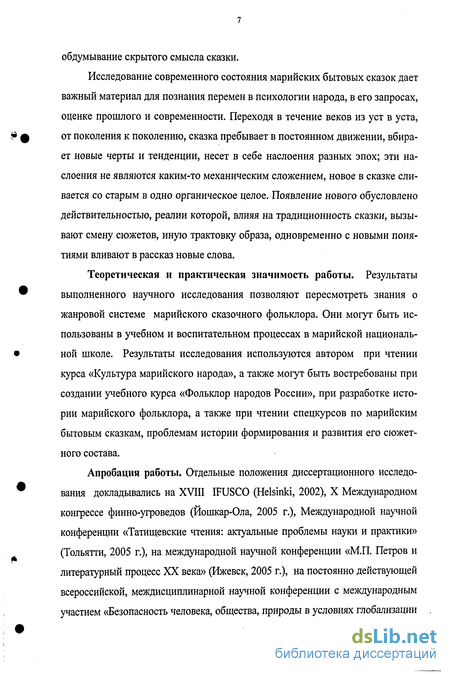 7

обдумывание скрытого смысла сказки.

Исследование современного состояния марийских бытовых сказок дает важный материал для познания перемен в психологии народа, в его запросах, оценке прошлого и современности. Переходя в течение веков из уст в уста, от поколения к поколению, сказка пребывает в постоянном движении, вбирает новые черты и тенденции, несет в себе наслоения разных эпох; эти наслоения не являются каким-то механическим сложением, новое в сказке сливается со старым в одно органическое целое. Появление нового обусловлено действительностью, реалии которой, влияя на традиционность сказки, вызывают смену сюжетов, иную трактовку образа, одновременно с новыми понятиями вливают в рассказ новые слова.

Теоретическая и практическая значимость работы. Результаты выполненного научного исследования позволяют пересмотреть знания о жанровой системе марийского сказочного фольклора. Они могут быть использованы в учебном и воспитательном процессах в марийской национальной школе. Результаты исследования используются автором при чтении курса «Культура марийского народа», а также могут быть востребованы при создании учебного курса «Фольклор народов России», при разработке истории марийского фольклора, а также при чтении спецкурсов по марийским бытовым сказкам, проблемам истории формирования и развития его сюжетного состава.

Апробация работы. Отдельные положения диссертационного исследования докладывались на XVIII IFUSCO (Helsinki, 2002), X Международном конгрессе финно-угроведов (Йошкар-Ола, 2005 г.), Международной научной конференции «Татищевские чтения: актуальные проблемы науки и практики» (Тольятти, 2005 г.), на международной научной конференции «М.П. Петров и литературный процесс XX века» (Ижевск, 2005 г.), на постоянно действующей всероссийской, междисциплинарной научной конференции с международным участием «Безопасность человека, общества, природы в условиях глобализации

dsLib.net
библиотека диссертаций